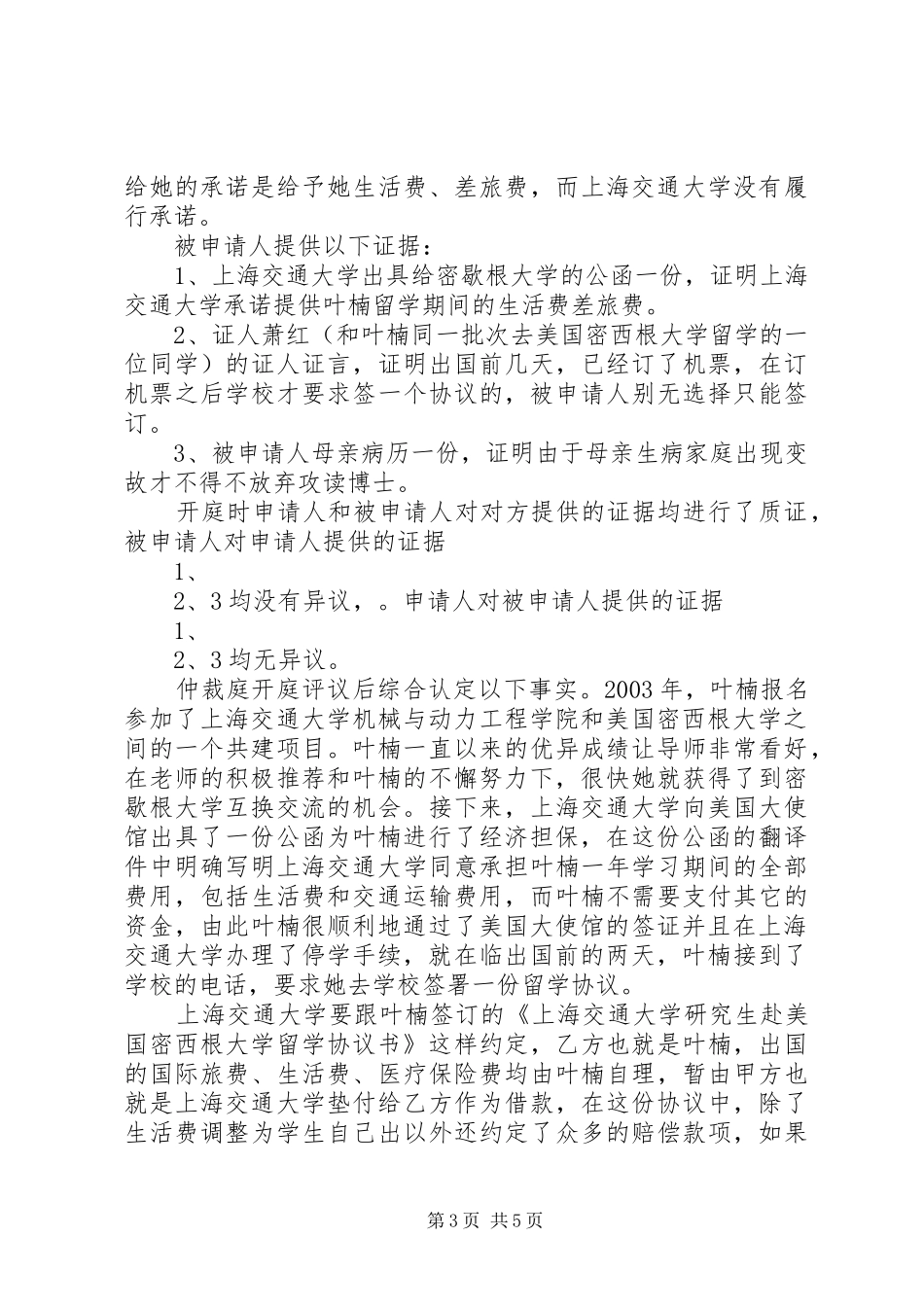 给她的承诺是给予她生活费、差旅费，而上海交通大学没有履行承诺。

被申请人提供以下证据：

1、上海交通大学出具给密歇根大学的公函一份，证明上海交通大学承诺提供叶楠留学期间的生活费差旅费。

2、证人萧红（和叶楠同一批次去美国密西根大学留学的一位同学）的证人证言，证明出国前几天，已经订了机票，在订机票之后学校才要求签一个协议的，被申请人别无选择只能签订。

3、被申请人母亲病历一份，证明由于母亲生病家庭出现变故才不得不放弃攻读博士。

开庭时申请人和被申请人对对方提供的证据均进行了质证，被申请人对申请人提供的证据

1、

2、3均没有异议，。申请人对被申请人提供的证据

1、

2、3均无异议。

仲裁庭开庭评议后综合认定以下事实。2003年，叶楠报名参加了上海交通大学机械与动力工程学院和美国密西根大学之间的一个共建项目。叶楠一直以来的优异成绩让导师非常看好，在老师的积极推荐和叶楠的不懈努力下，很快她就获得了到密歇根大学互换交流的机会。接下来，上海交通大学向美国大使馆出具了一份公函为叶楠进行了经济担保，在这份公函的翻译件中明确写明上海交通大学同意承担叶楠一年学习期间的全部费用，包括生活费和交通运输费用，而叶楠不需要支付其它的资金，由此叶楠很顺利地通过了美国大使馆的签证并且在上海交通大学办理了停学手续，就在临出国前的两天，叶楠接到了学校的电话，要求她去学校签署一份留学协议。

上海交通大学要跟叶楠签订的《上海交通大学研究生赴美国密西根大学留学协议书》这样约定，乙方也就是叶楠，出国的国际旅费、生活费、医疗保险费均由叶楠自理，暂由甲方也就是上海交通大学垫付给乙方作为借款，在这份协议中，除了生活费调整为学生自己出以外还约定了众多的赔偿款项，如果

第3页 共5页